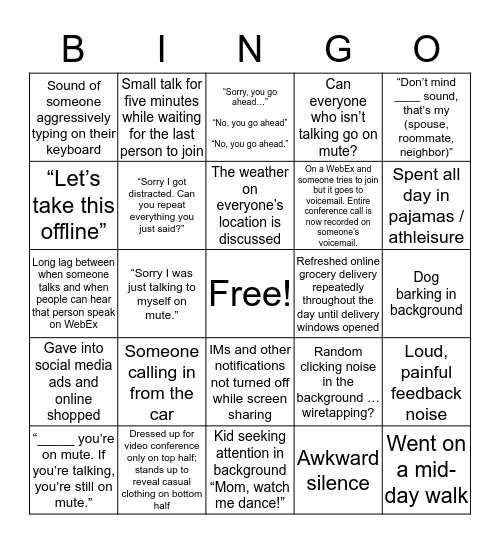 | B | I | N | G | O |
|---|---|---|---|---|
| Sound of someone aggressively typing on their keyboard | Small talk for five minutes while waiting for the last person to join | "Sorry, you go ahead..." "No, you go ahead" "No, you go ahead." | Can everyone who isn't talking go on mute? | "Don't mind ____ sound, that's my (spouse, roommate, neighbor)" |
| "Let's take this offline" | "Sorry I got distracted. Can you repeat everything you just said?" | The weather on everyone's location is discussed | On a WebEx and someone tries to join but it goes to voicemail. Entire conference call is now recorded on someone's voicemail. | Spent all day in pajamas / athleisure |
| Long lag between when someone talks and when people can hear that person speak on WebEx | "Sorry I was just talking to myself on mute." | Free! | Refreshed online grocery delivery repeatedly throughout the day until delivery windows opened | Dog barking in background |
| Gave into social media ads and online shopped | Someone calling in from the car | IMs and other notifications not turned off while screen sharing | Random clicking noise in the background … wiretapping? | Loud, painful feedback noise |
| "_____ you're on mute. If you're talking, you're still on mute." | Dressed up for video conference only on top half; stands up to reveal casual clothing on bottom half | Kid seeking attention in background "Mom, watch me dance!" | Awkward silence | Went on a mid-day walk |